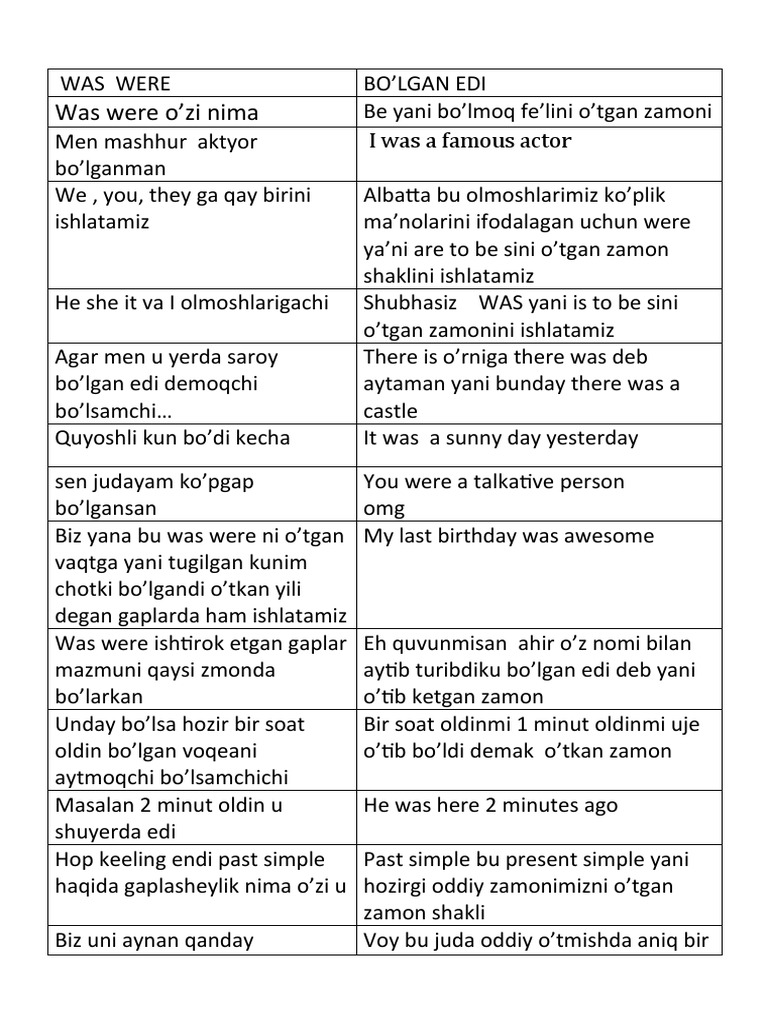 | WAS WERE | BO’LGAN EDI |
|---|---|
| Was were o’zi nima | Be yani bo’lmoq fe’lini o’tgan zamoni |
| Men mashhur aktyor bo’lganman | I was a famous actor |
| We , you, they ga qay birini ishlatamiz | Albatta bu olmoshlarimiz ko’plik ma’nolarini ifodalagan uchun were ya’ni are to be sini o’tgan zamon shaklini ishlatamiz |
| He she it va I olmoshlarigachi | Shubhasiz WAS yani is to be sini o’tgan zamonini ishlatamiz |
| Agar men u yerda saroy bo’lgan edi demoqchi bo’lsamchi… | There is o’rniga there was deb aytaman yani bunday there was a castle |
| Quyoshli kun bo’di kecha | It was a sunny day yesterday |
| sen judayam ko’pgap bo’lgansan | You were a talkative person omg |
| Biz yana bu was were ni o’tgan vaqtga yani tugilgan kunim chotki bo’lgandi o’tkan yili degan gaplarda ham ishlatamiz | My last birthday was awesome |
| Was were ishtirok etgan gaplar mazmuni qaysi zmonda bo’larkan | Eh quvunmisan ahir o’z nomi bilan aytib turibdiku bo’lgan edi deb yani o’tib ketgan zamon |
| Unday bo’lsa hozir bir soat oldin bo’lgan voqeani aytmoqchi bo’lsamchichi | Bir soat oldinmi 1 minut oldinmi uje o’tib bo’ldi demak o’tkan zamon |
| Masalan 2 minut oldin u shuyerda edi | He was here 2 minutes ago |
| Hop keeling endi past simple haqida gaplasheylik nima o’zi u | Past simple bu present simple yani hozirgi oddiy zamonimizni o’tgan zamon shakli |
| Biz uni aynan qanday | Voy bu juda oddiy o’tmishda aniq bir |